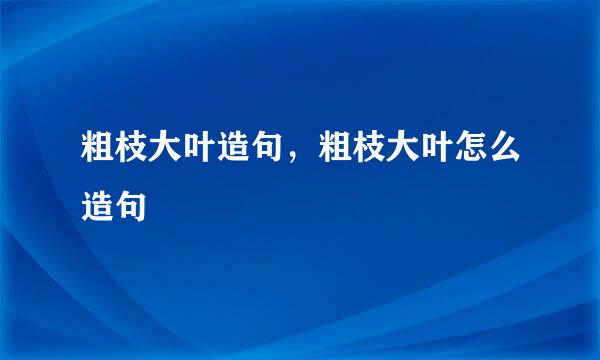 粗枝大叶造句，粗枝大叶怎么造句